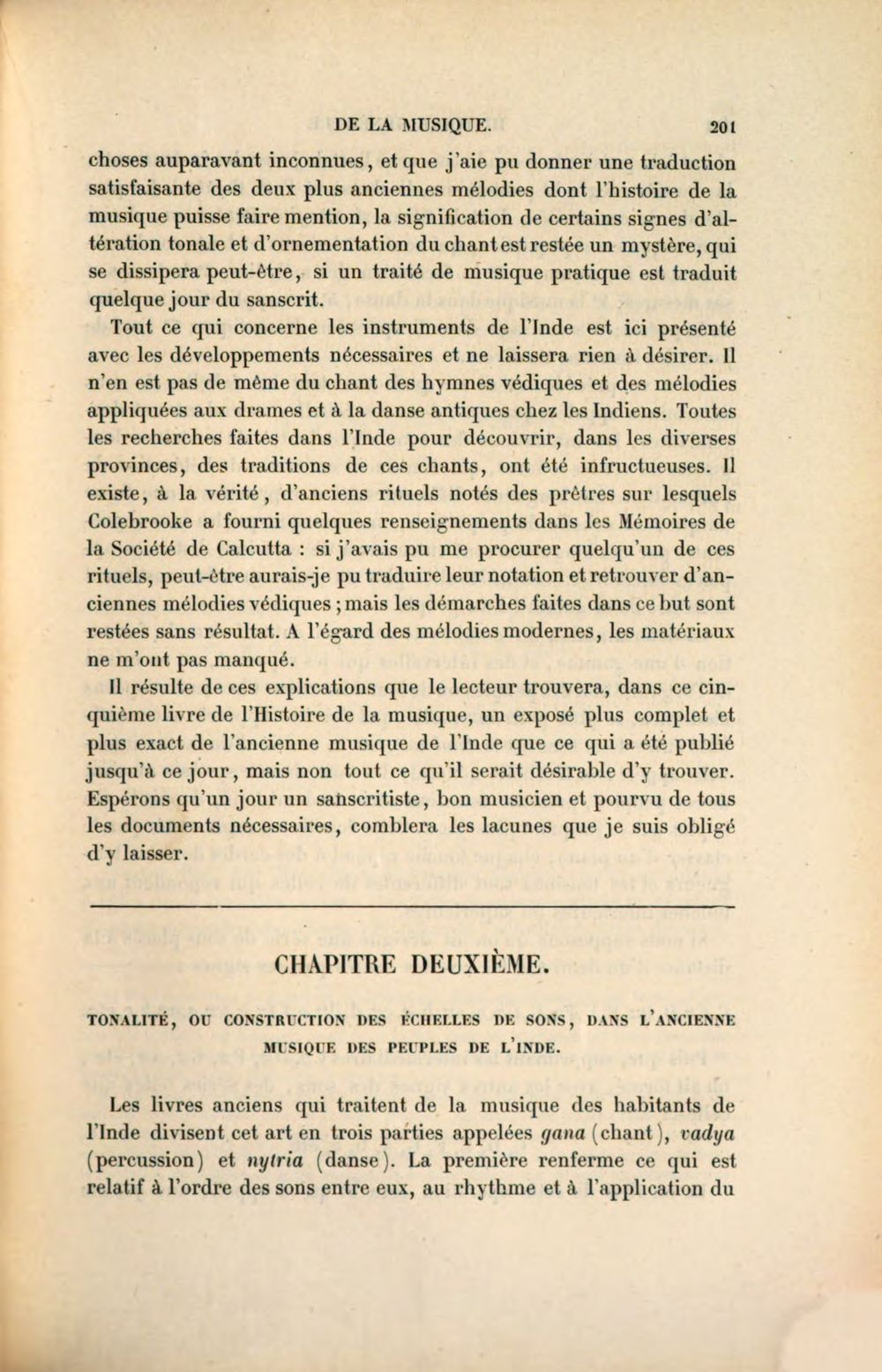 DE LA MUSIQUE. 201

choses auparavant inconnues, et que j'aie pu donner une traduction satisfaisante des deux plus anciennes mélodies dont l'histoire de la musique puisse faire mention, la signification de certains signes d'altération tonale et d'ornementation du chant est restée un mystère, qui se dissipera peut-être, si un traité de musique pratique est traduit quelque jour du sanscrit.

Tout ce qui concerne les instruments de l'Inde est ici présenté avec les développements nécessaires et ne laissera rien à désirer. Il n'en est pas de même du chant des hymnes védiques et des mélodies appliquées aux drames et à la danse antiques chez les Indiens. Toutes les recherches faites dans l'Inde pour découvrir, dans les diverses provinces, des traditions de ces chants, ont été infructueuses. Il existe, à la vérité, d'anciens rituels notés des prêtres sur lesquels Colebrooke a fourni quelques renseignements dans les Mémoires de la Société de Calcutta : si j'avais pu me procurer quelqu'un de ces rituels, peut-être aurais-je pu traduire leur notation et retrouver d'anciennes mélodies védiques ; mais les démarches faites dans ce but sont restées sans résultat. A l'égard des mélodies modernes, les matériaux ne m'ont pas manqué.

Il résulte de ces explications que le lecteur trouvera, dans ce cinquième livre de l'Histoire de la musique, un exposé plus complet et plus exact de l'ancienne musique de l'Inde que ce qui a été publié jusqu'à ce jour, mais non tout ce qu'il serait désirable d'y trouver. Espérons qu'un jour un sanscritiste, bon musicien et pourvu de tous les documents nécessaires, comblera les lacunes que je suis obligé d'y laisser.

CHAPITRE DEUXIÈME.

TONALITÉ, OU CONSTRUCTION DES ÉCHELLES DE SONS, DANS L'ANCIENNE MUSIQUE DES PEUPLES DE L'INDE.

Les livres anciens qui traitent de la musique des habitants de l'Inde divisent cet art en trois parties appelées gana (chant), vadya (percussion) et nytria (danse). La première renferme ce qui est relatif à l'ordre des sons entre eux, au rhythme et à l'application du